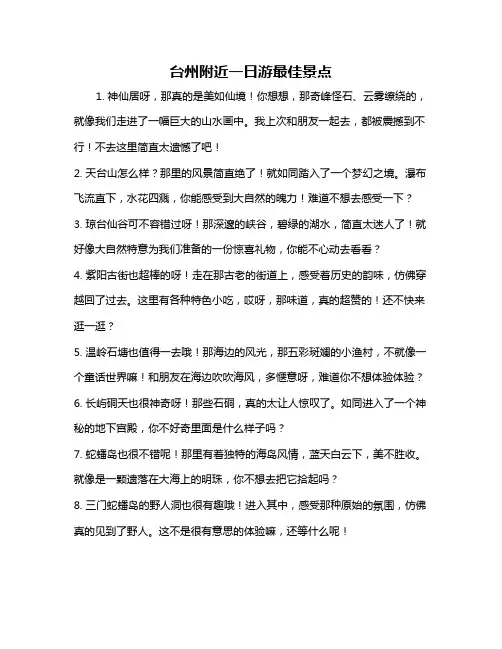 台州附近一日游最佳景点

1. 神仙居呀，那真的是美如仙境！你想想，那奇峰怪石、云雾缭绕的，就像我们走进了一幅巨大的山水画中。我上次和朋友一起去，都被震撼到不行！不去这里简直太遗憾了吧！

2. 天台山怎么样？那里的风景简直绝了！就如同踏入了一个梦幻之境。瀑布飞流直下，水花四溅，你能感受到大自然的魄力！难道不想去感受一下？

3. 琼台仙谷可不容错过呀！那深邃的峡谷，碧绿的湖水，简直太迷人了！就好像大自然特意为我们准备的一份惊喜礼物，你能不心动去看看？

4. 紫阳古街也超棒的呀！走在那古老的街道上，感受着历史的韵味，仿佛穿越回了过去。这里有各种特色小吃，哎呀，那味道，真的超赞的！还不快来逛一逛？

5. 温岭石塘也值得一去哦！那海边的风光，那五彩斑斓的小渔村，不就像一个童话世界嘛！和朋友在海边吹吹海风，多惬意呀，难道你不想体验体验？

6. 长屿硐天也很神奇呀！那些石硐，真的太让人惊叹了。如同进入了一个神秘的地下宫殿，你不好奇里面是什么样子吗？

7. 蛇蟠岛也很不错呢！那里有着独特的海岛风情，蓝天白云下，美不胜收。就像是一颗遗落在大海上的明珠，你不想去把它拾起吗？

8. 三门蛇蟠岛的野人洞也很有趣哦！进入其中，感受那种原始的氛围，仿佛真的见到了野人。这不是很有意思的体验嘛，还等什么呢！